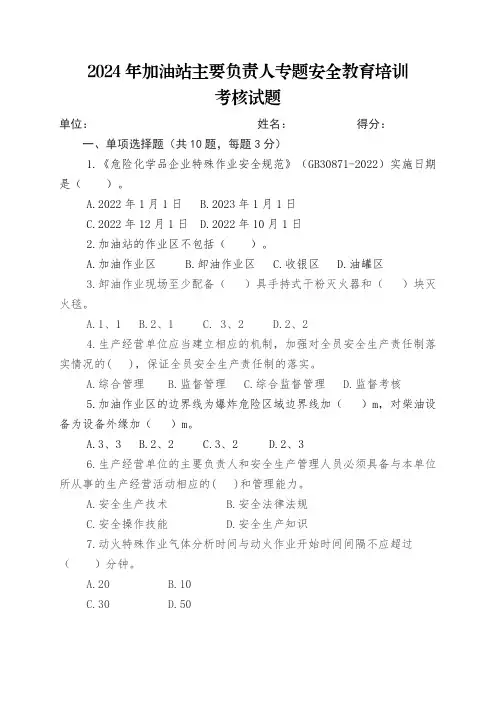 2024年加油站主要负责人专题安全教育培训
考核试题

单位：　　　　　　　　　　姓名：　　　　　　得分：

一、单项选择题（共10题，每题3分）

1.《危险化学品企业特殊作业安全规范》（GB30871-2022）实施日期是（　　）。

A.2022年1月1日　B.2023年1月1日

C.2022年12月1日　D.2022年10月1日

2.加油站的作业区不包括（　　）。

A.加油作业区　　B.卸油作业区　C.收银区　D.油罐区

3.卸油作业现场至少配备（　　）具手持式干粉灭火器和（　　）块灭火毯。

A.1、1　B.2、1　　C. 3、2　　D.2、2

4.生产经营单位应当建立相应的机制，加强对全员安全生产责任制落实情况的(　　)，保证全员安全生产责任制的落实。

A.综合管理　　B.监督管理　C.综合监督管理　D.监督考核

5.加油作业区的边界线为爆炸危险区域边界线加（　　）m，对柴油设备为设备外缘加（　　）m。

A.3、3　B.2、2　　C.3、2　　D.2、3

6.生产经营单位的主要负责人和安全生产管理人员必须具备与本单位所从事的生产经营活动相应的(　　)和管理能力。

A.安全生产技术　　　　　B.安全法律法规

C.安全操作技能　　　　　D.安全生产知识

7.动火特殊作业气体分析时间与动火作业开始时间间隔不应超过（　　）分钟。

A.20　　　　　　B.10

C.30　　　　　　D.50